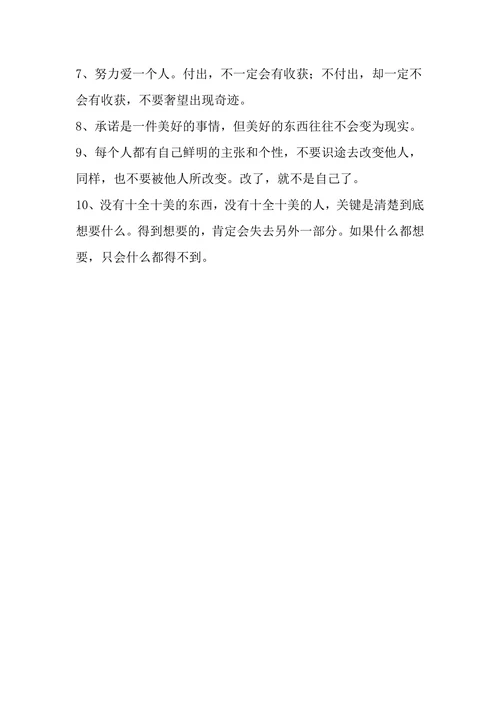 7、努力爱一个人。付出，不一定会有收获；不付出，却一定不会有收获，不要奢望出现奇迹。

8、承诺是一件美好的事情，但美好的东西往往不会变为现实。

9、每个人都有自己鲜明的主张和个性，不要识途去改变他人，同样，也不要被他人所改变。改了，就不是自己了。

10、没有十全十美的东西，没有十全十美的人，关键是清楚到底想要什么。得到想要的，肯定会失去另外一部分。如果什么都想要，只会什么都得不到。